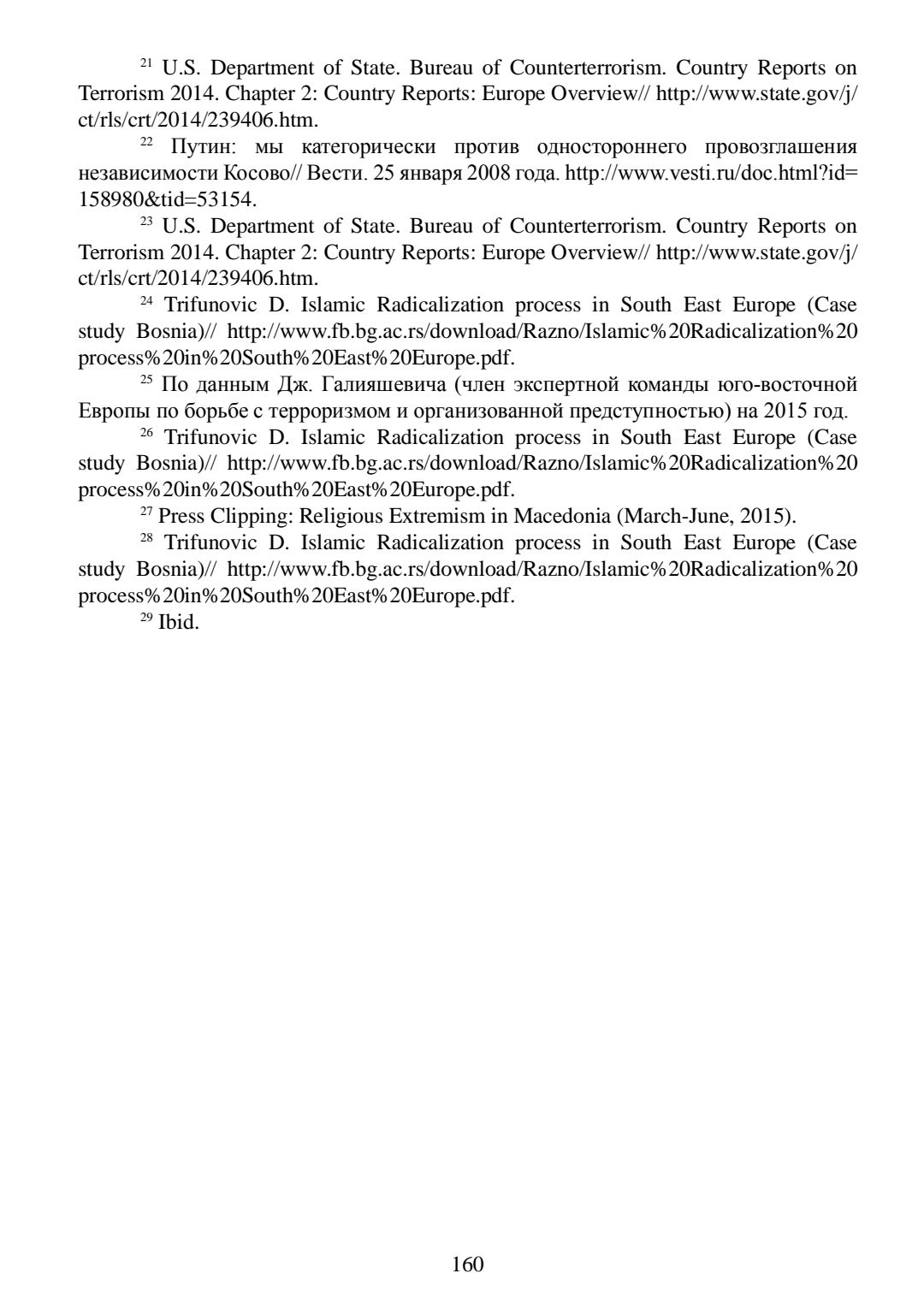 $^{21}$ U.S. Department of State. Bureau of Counterterrorism. Country Reports on Terrorism 2014. Chapter 2: Country Reports: Europe Overview// http://www.state.gov/j/ct/rls/crt/2014/239406.htm.

$^{22}$ Путин: мы категорически против одностороннего провозглашения независимости Косово// Вести. 25 января 2008 года. http://www.vesti.ru/doc.html?id=158980&tid=53154.

$^{23}$ U.S. Department of State. Bureau of Counterterrorism. Country Reports on Terrorism 2014. Chapter 2: Country Reports: Europe Overview// http://www.state.gov/j/ct/rls/crt/2014/239406.htm.

$^{24}$ Trifunovic D. Islamic Radicalization process in South East Europe (Case study Bosnia)// http://www.fb.bg.ac.rs/download/Razno/Islamic%20Radicalization%20process%20in%20South%20East%20Europe.pdf.

$^{25}$ По данным Дж. Галияшевича (член экспертной команды юго-восточной Европы по борьбе с терроризмом и организованной предступностью) на 2015 год.

$^{26}$ Trifunovic D. Islamic Radicalization process in South East Europe (Case study Bosnia)// http://www.fb.bg.ac.rs/download/Razno/Islamic%20Radicalization%20process%20in%20South%20East%20Europe.pdf.

$^{27}$ Press Clipping: Religious Extremism in Macedonia (March-June, 2015).

$^{28}$ Trifunovic D. Islamic Radicalization process in South East Europe (Case study Bosnia)// http://www.fb.bg.ac.rs/download/Razno/Islamic%20Radicalization%20process%20in%20South%20East%20Europe.pdf.

$^{29}$ Ibid.

160